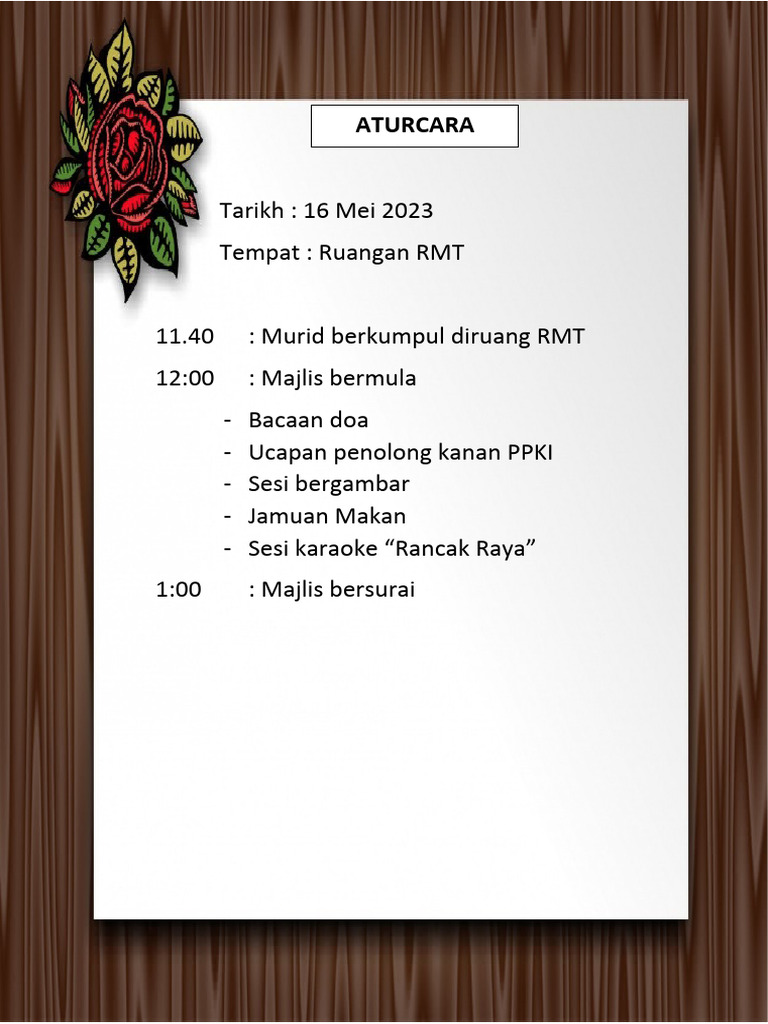 ATURCARA

Tarikh : 16 Mei 2023

Tempat : Ruangan RMT

11.40 : Murid berkumpul diruang RMT

12:00 : Majlis bermula

- Bacaan doa
- Ucapan penolong kanan PPKI
- Sesi bergambar
- Jamuan Makan
- Sesi karaoke "Rancak Raya"

1:00 : Majlis bersurai